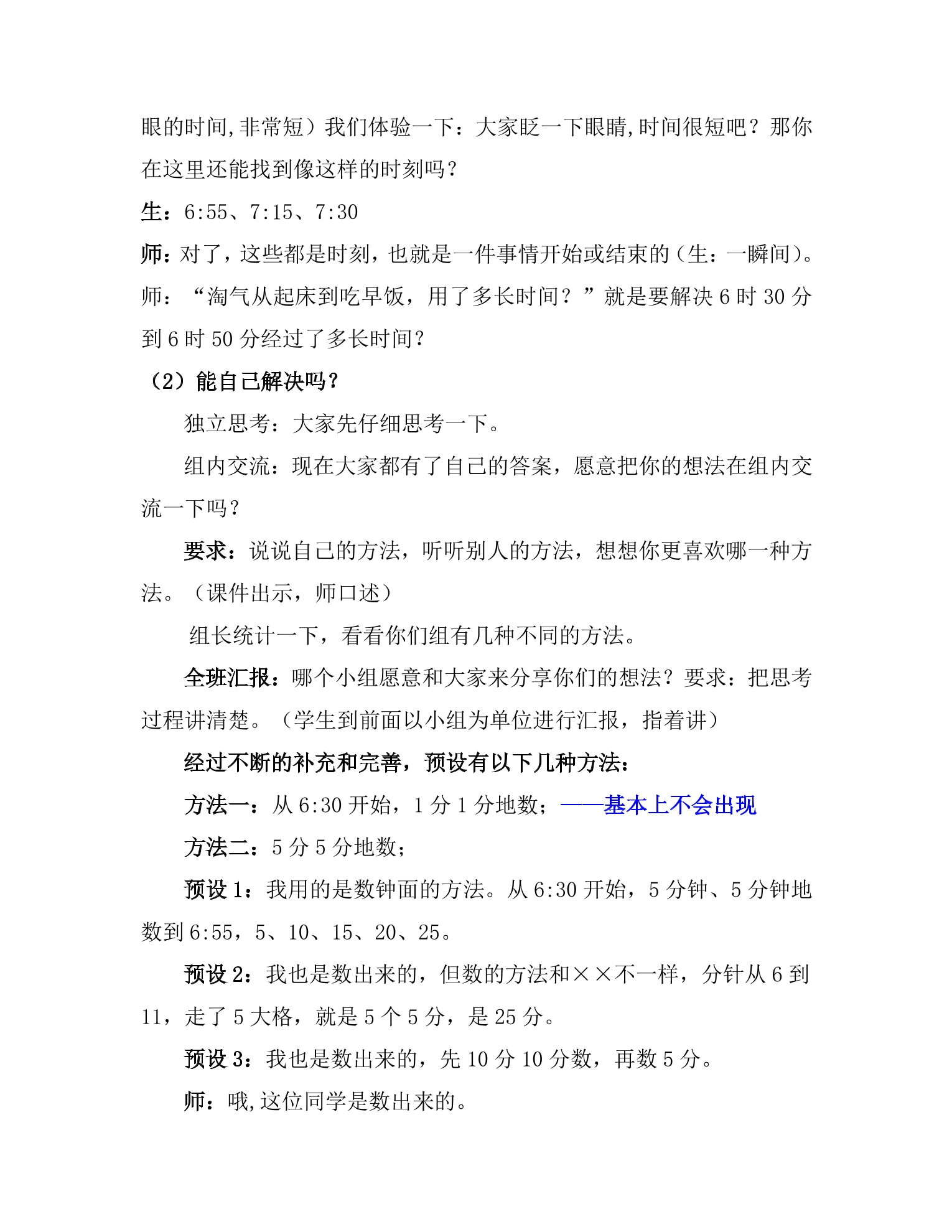 眼的时间,非常短）我们体验一下：大家眨一下眼睛,时间很短吧？那你在这里还能找到像这样的时刻吗？

生：6:55、7:15、7:30

师：对了，这些都是时刻，也就是一件事情开始或结束的（生：一瞬间）。

师：“淘气从起床到吃早饭，用了多长时间？”就是要解决6时30分到6时50分经过了多长时间？

（2）能自己解决吗？

独立思考：大家先仔细思考一下。

组内交流：现在大家都有了自己的答案，愿意把你的想法在组内交流一下吗？

要求：说说自己的方法，听听别人的方法，想想你更喜欢哪一种方法。（课件出示，师口述）

组长统计一下，看看你们组有几种不同的方法。

全班汇报：哪个小组愿意和大家来分享你们的想法？要求：把思考过程讲清楚。（学生到前面以小组为单位进行汇报，指着讲）

经过不断的补充和完善，预设有以下几种方法：

方法一：从6:30开始，1分1分地数；——基本上不会出现

方法二：5分5分地数；

预设1：我用的是数钟面的方法。从6:30开始，5分钟、5分钟地数到6:55，5、10、15、20、25。

预设2：我也是数出来的，但数的方法和××不一样，分针从6到11，走了5大格，就是5个5分，是25分。

预设3：我也是数出来的，先10分10分数，再数5分。

师：哦,这位同学是数出来的。